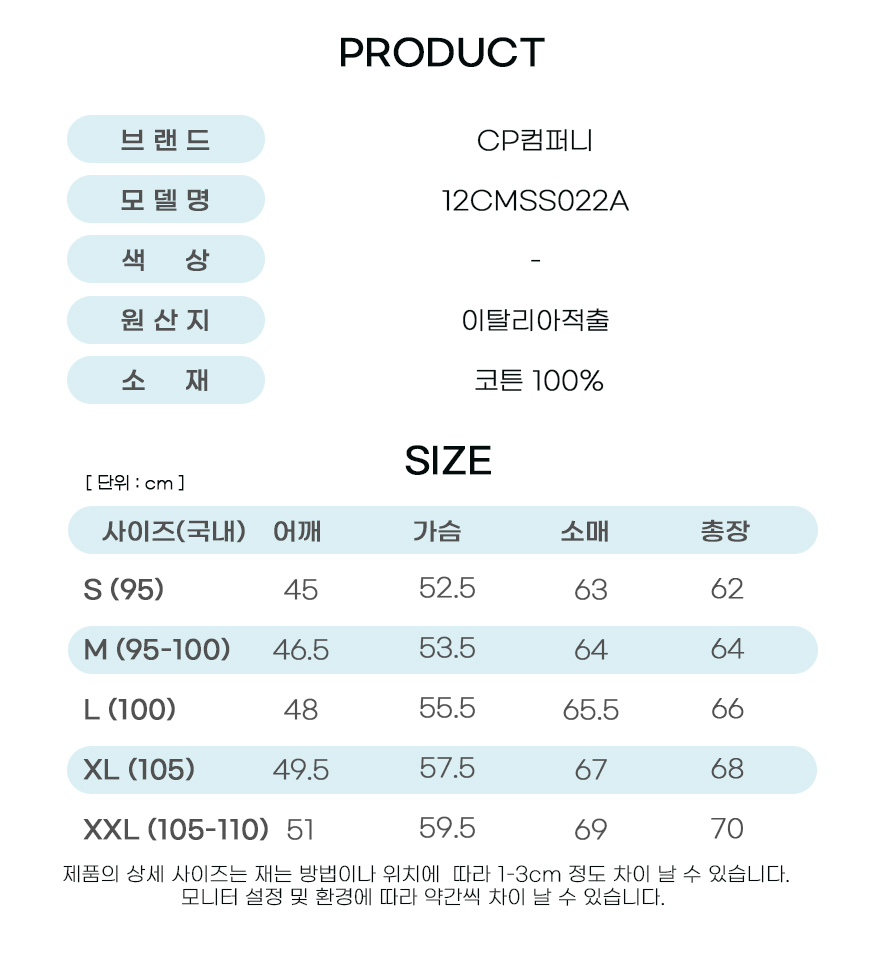 PRODUCT

| 브랜드 | CP컴퍼니 |
|---|---|
| 모델명 | 12CMSS022A |
| 색 상 | - |
| 원산지 | 이탈리아적출 |
| 소 재 | 코튼 100% |

SIZE

[ 단위 : cm ]

| 사이즈(국내) | 어깨 | 가슴 | 소매 | 총장 |
|---|---|---|---|---|
| S (95) | 45 | 52.5 | 63 | 62 |
| M (95-100) | 46.5 | 53.5 | 64 | 64 |
| L (100) | 48 | 55.5 | 65.5 | 66 |
| XL (105) | 49.5 | 57.5 | 67 | 68 |
| XXL (105-110) | 51 | 59.5 | 69 | 70 |

제품의 상세 사이즈는 재는 방법이나 위치에 따라 1-3cm 정도 차이 날 수 있습니다.
모니터 설정 및 환경에 따라 약간씩 차이 날 수 있습니다.